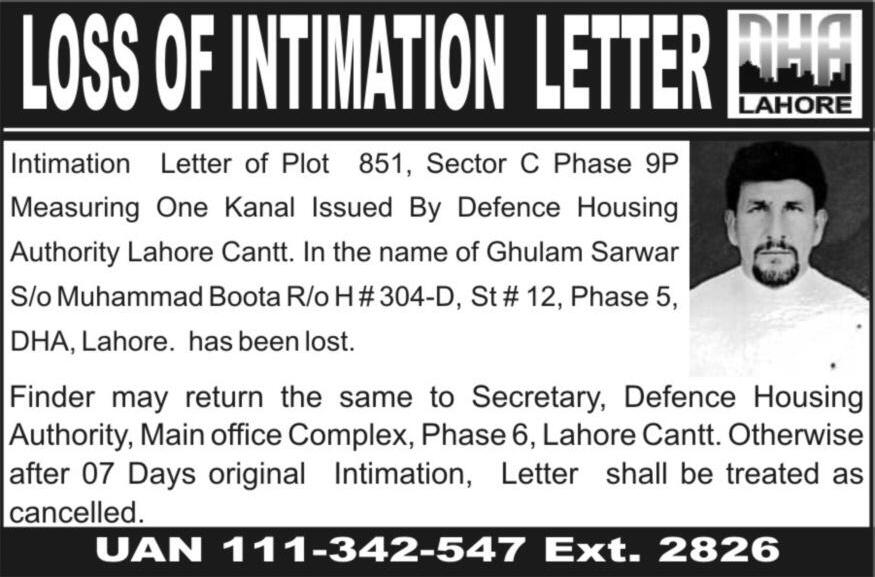 LOSS OF INTIMATION LETTER

DHA
LAHORE

Intimation Letter of Plot 851, Sector C Phase 9P Measuring One Kanal Issued By Defence Housing Authority Lahore Cantt. In the name of Ghulam Sarwar S/o Muhammad Boota R/o H # 304-D, St # 12, Phase 5, DHA, Lahore. has been lost.

Finder may return the same to Secretary, Defence Housing Authority, Main office Complex, Phase 6, Lahore Cantt. Otherwise after 07 Days original Intimation, Letter shall be treated as cancelled.

UAN 111-342-547 Ext. 2826